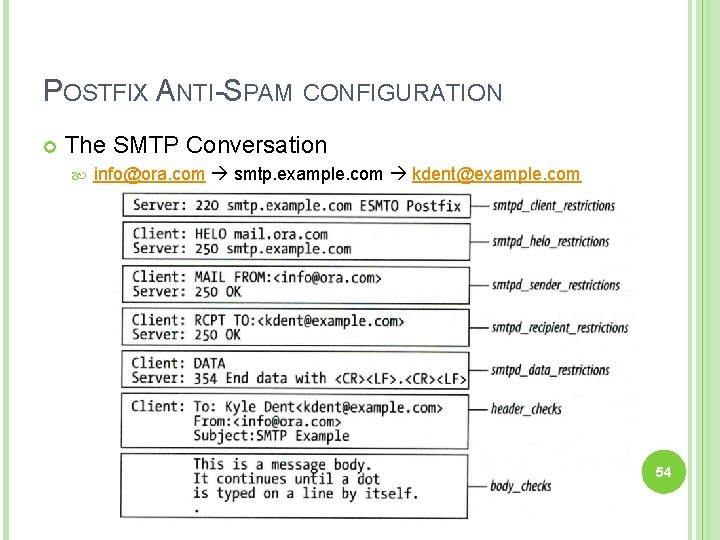 POSTFIX ANTI-SPAM CONFIGURATION

The SMTP Conversation

info@ora.com → smtp.example.com → kdent@example.com

Server: 220 smtp.example.com ESMTO Postfix — smtpd_client_restrictions

Client: HELO mail.ora.com
Server: 250 smtp.example.com — smtpd_helo_restrictions

Client: MAIL FROM:<info@ora.com>
Server: 250 OK — smtpd_sender_restrictions

Client: RCPT TO:<kdent@example.com>
Server: 250 OK — smtpd_recipient_restrictions

Client: DATA
Server: 354 End data with <CR><LF>.<CR><LF> — smtpd_data_restrictions

Client: To: Kyle Dent<kdent@example.com>
From:<info@ora.com>
Subject:SMTP Example — header_checks

This is a message body.
It continues until a dot
is typed on a line by itself.
. — body_checks

54